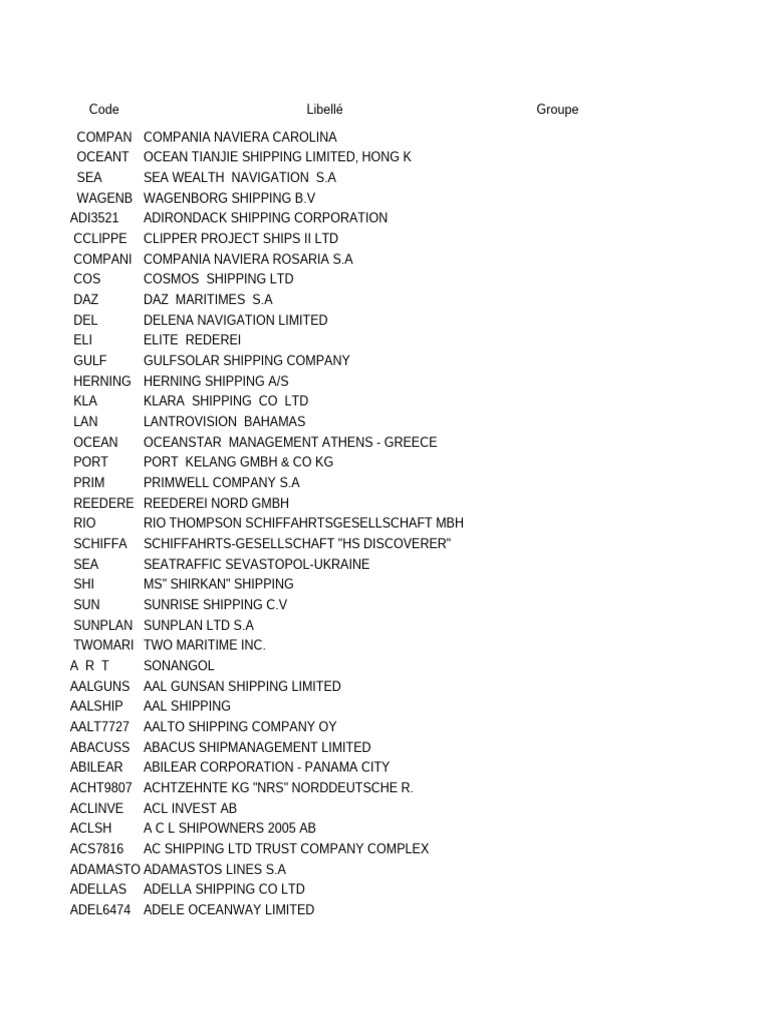 | Code | Libellé | Groupe |
|---|---|---|
| COMPAN | COMPANIA NAVIERA CAROLINA | |
| OCEANT | OCEAN TIANJIE SHIPPING LIMITED, HONG K | |
| SEA | SEA WEALTH NAVIGATION S.A | |
| WAGENB | WAGENBORG SHIPPING B.V | |
| ADI3521 | ADIRONDACK SHIPPING CORPORATION | |
| CCLIPPE | CLIPPER PROJECT SHIPS II LTD | |
| COMPANI | COMPANIA NAVIERA ROSARIA S.A | |
| COS | COSMOS SHIPPING LTD | |
| DAZ | DAZ MARITIMES S.A | |
| DEL | DELENA NAVIGATION LIMITED | |
| ELI | ELITE REDEREI | |
| GULF | GULFSOLAR SHIPPING COMPANY | |
| HERNING | HERNING SHIPPING A/S | |
| KLA | KLARA SHIPPING CO LTD | |
| LAN | LANTROVISION BAHAMAS | |
| OCEAN | OCEANSTAR MANAGEMENT ATHENS - GREECE | |
| PORT | PORT KELANG GMBH & CO KG | |
| PRIM | PRIMWELL COMPANY S.A | |
| REEDERE | REEDEREI NORD GMBH | |
| RIO | RIO THOMPSON SCHIFFAHRTSGESELLSCHAFT MBH | |
| SCHIFFA | SCHIFFAHRTS-GESELLSCHAFT "HS DISCOVERER" | |
| SEA | SEATRAFFIC SEVASTOPOL-UKRAINE | |
| SHI | MS" SHIRKAN" SHIPPING | |
| SUN | SUNRISE SHIPPING C.V | |
| SUNPLAN | SUNPLAN LTD S.A | |
| TWOMARI | TWO MARITIME INC. | |
| A R T | SONANGOL | |
| AALGUNS | AAL GUNSAN SHIPPING LIMITED | |
| AALSHIP | AAL SHIPPING | |
| AALT7727 | AALTO SHIPPING COMPANY OY | |
| ABACUSS | ABACUS SHIPMANAGEMENT LIMITED | |
| ABILEAR | ABILEAR CORPORATION - PANAMA CITY | |
| ACHT9807 | ACHTZEHNTE KG "NRS" NORDDEUTSCHE R. | |
| ACLINVE | ACL INVEST AB | |
| ACLSH | A C L SHIPOWNERS 2005 AB | |
| ACS7816 | AC SHIPPING LTD TRUST COMPANY COMPLEX | |
| ADAMASTO | ADAMASTOS LINES S.A | |
| ADELLAS | ADELLA SHIPPING CO LTD | |
| ADEL6474 | ADELE OCEANWAY LIMITED | |